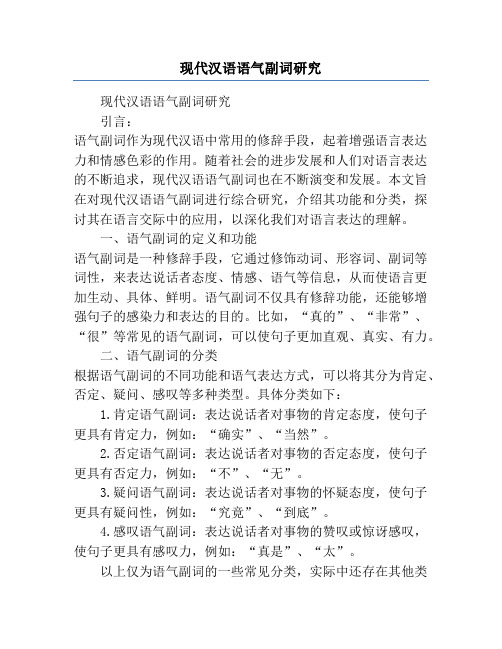 现代汉语语气副词研究

现代汉语语气副词研究

引言：

语气副词作为现代汉语中常用的修辞手段，起着增强语言表达力和情感色彩的作用。随着社会的进步发展和人们对语言表达的不断追求，现代汉语语气副词也在不断演变和发展。本文旨在对现代汉语语气副词进行综合研究，介绍其功能和分类，探讨其在语言交际中的应用，以深化我们对语言表达的理解。

一、语气副词的定义和功能

语气副词是一种修辞手段，它通过修饰动词、形容词、副词等词性，来表达说话者态度、情感、语气等信息，从而使语言更加生动、具体、鲜明。语气副词不仅具有修辞功能，还能够增强句子的感染力和表达的目的。比如，“真的”、“非常”、“很”等常见的语气副词，可以使句子更加直观、真实、有力。

二、语气副词的分类

根据语气副词的不同功能和语气表达方式，可以将其分为肯定、否定、疑问、感叹等多种类型。具体分类如下：

1.肯定语气副词：表达说话者对事物的肯定态度，使句子更具有肯定力，例如：“确实”、“当然”。

2.否定语气副词：表达说话者对事物的否定态度，使句子更具有否定力，例如：“不”、“无”。

3.疑问语气副词：表达说话者对事物的怀疑态度，使句子更具有疑问性，例如：“究竟”、“到底”。

4.感叹语气副词：表达说话者对事物的赞叹或惊讶感叹，使句子更具有感叹力，例如：“真是”、“太”。

以上仅为语气副词的一些常见分类，实际中还存在其他类